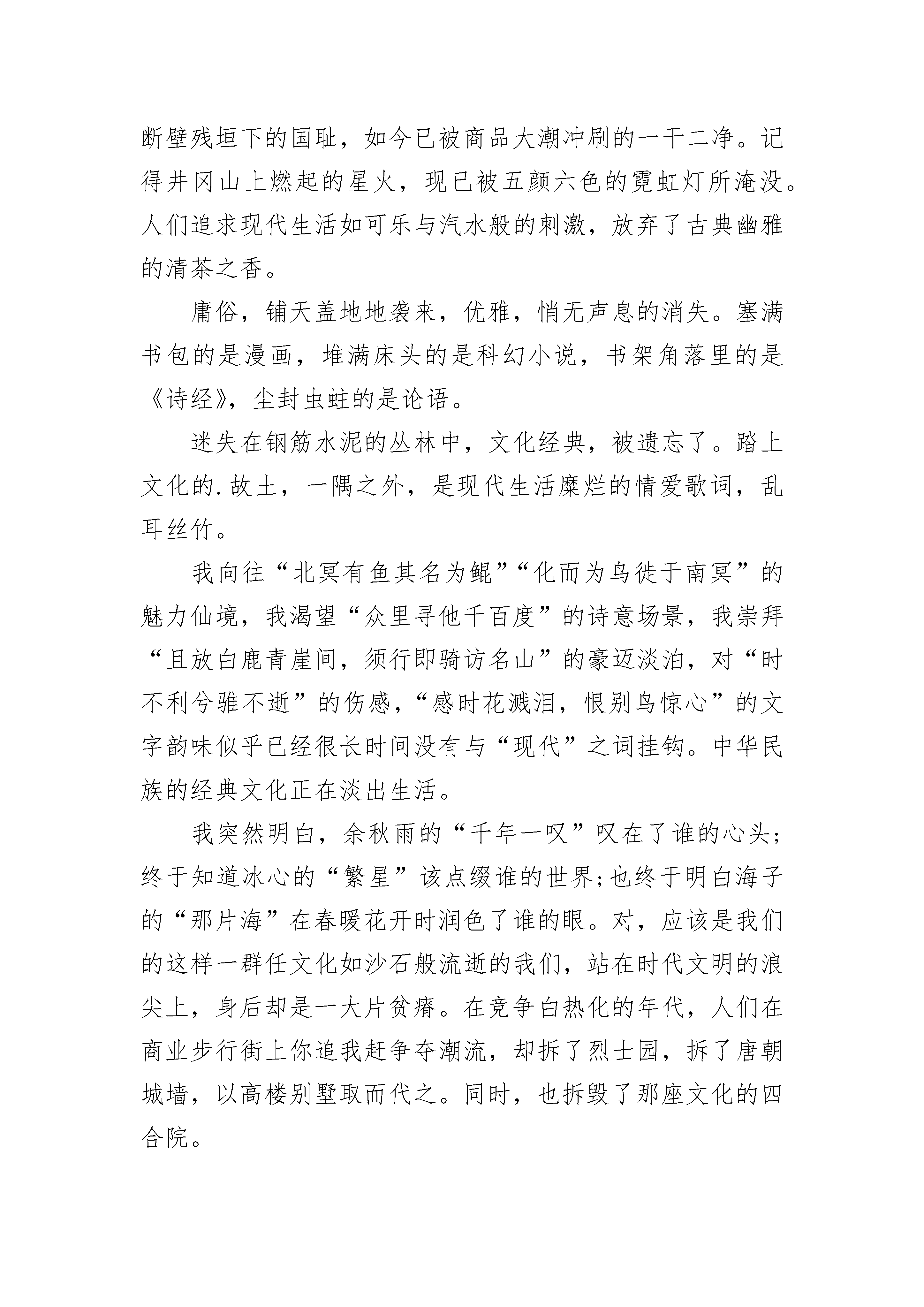 断壁残垣下的国耻，如今已被商品大潮冲刷的一干二净。记得井冈山上燃起的星火，现已被五颜六色的霓虹灯所淹没。人们追求现代生活如可乐与汽水般的刺激，放弃了古典幽雅的清茶之香。

庸俗，铺天盖地地袭来，优雅，悄无声息的消失。塞满书包的是漫画，堆满床头的是科幻小说，书架角落里的是《诗经》，尘封虫蛀的是论语。

迷失在钢筋水泥的丛林中，文化经典，被遗忘了。踏上文化的.故土，一隅之外，是现代生活糜烂的情爱歌词，乱耳丝竹。

我向往“北冥有鱼其名为鲲”“化而为鸟徙于南冥”的魅力仙境，我渴望“众里寻他千百度”的诗意场景，我崇拜“且放白鹿青崖间，须行即骑访名山”的豪迈淡泊，对“时不利兮骓不逝”的伤感，“感时花溅泪，恨别鸟惊心”的文字韵味似乎已经很长时间没有与“现代”之词挂钩。中华民族的经典文化正在淡出生活。

我突然明白，余秋雨的“千年一叹”叹在了谁的心头;终于知道冰心的“繁星”该点缀谁的世界;也终于明白海子的“那片海”在春暖花开时润色了谁的眼。对，应该是我们的这样一群任文化如沙石般流逝的我们，站在时代文明的浪尖上，身后却是一大片贫瘠。在竞争白热化的年代，人们在商业步行街上你追我赶争夺潮流，却拆了烈士园，拆了唐朝城墙，以高楼别墅取而代之。同时，也拆毁了那座文化的四合院。